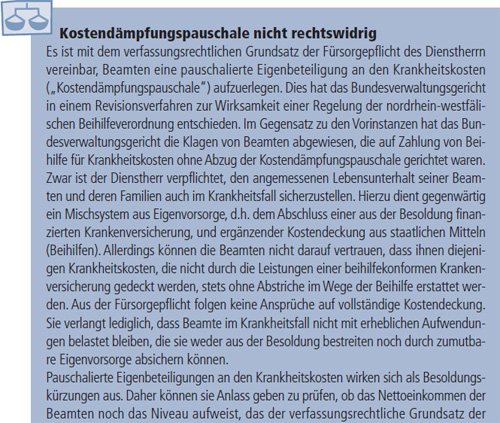 **Kostendämpfungspauschale nicht rechtswidrig**

Es ist mit dem verfassungsrechtlichen Grundsatz der Fürsorgepflicht des Dienstherrn vereinbar, Beamten eine pauschalierte Eigenbeteiligung an den Krankheitskosten („Kostendämpfungspauschale") aufzuerlegen. Dies hat das Bundesverwaltungsgericht in einem Revisionsverfahren zur Wirksamkeit einer Regelung der nordrhein-westfälischen Beihilfeverordnung entschieden. Im Gegensatz zu den Vorinstanzen hat das Bundesverwaltungsgericht die Klagen von Beamten abgewiesen, die auf Zahlung von Beihilfe für Krankheitskosten ohne Abzug der Kostendämpfungspauschale gerichtet waren. Zwar ist der Dienstherr verpflichtet, den angemessenen Lebensunterhalt seiner Beamten und deren Familien auch im Krankheitsfall sicherzustellen. Hierzu dient gegenwärtig ein Mischsystem aus Eigenvorsorge, d.h. dem Abschluss einer aus der Besoldung finanzierten Krankenversicherung, und ergänzender Kostendeckung aus staatlichen Mitteln (Beihilfen). Allerdings können die Beamten nicht darauf vertrauen, dass ihnen diejenigen Krankheitskosten, die nicht durch die Leistungen einer beihilfekonformen Krankenversicherung gedeckt werden, stets ohne Abstriche im Wege der Beihilfe erstattet werden. Aus der Fürsorgepflicht folgen keine Ansprüche auf vollständige Kostendeckung. Sie verlangt lediglich, dass Beamte im Krankheitsfall nicht mit erheblichen Aufwendungen belastet bleiben, die sie weder aus der Besoldung bestreiten noch durch zumutbare Eigenvorsorge absichern können.

Pauschalierte Eigenbeteiligungen an den Krankheitskosten wirken sich als Besoldungskürzungen aus. Daher können sie Anlass geben zu prüfen, ob das Nettoeinkommen der Beamten noch das Niveau aufweist, das der verfassungsrechtliche Grundsatz der